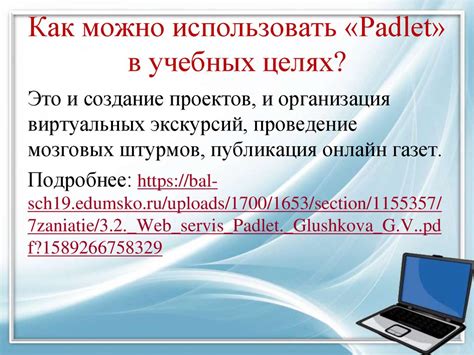 Как можно использовать «Padlet» в учебных целях?

Это и создание проектов, и организация виртуальных экскурсий, проведение мозговых штурмов, публикация онлайн газет.

Подробнее: https://bal-sch19.edumsko.ru/uploads/1700/1653/section/1155357/7zaniatie/3.2._Web_servis_Padlet._Glushkova_G.V..pdf?1589266758329